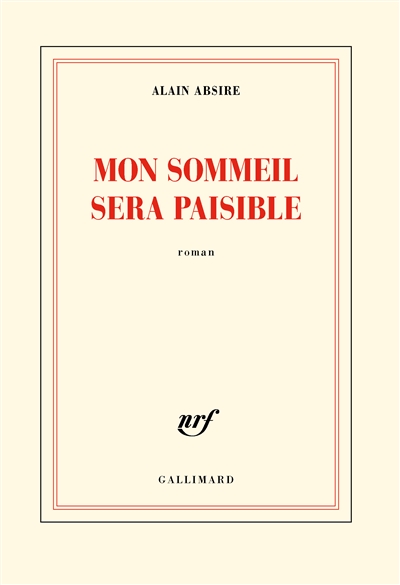 ALAIN ABSIRE

MON SOMMEIL
SERA PAISIBLE

roman

nrf

GALLIMARD